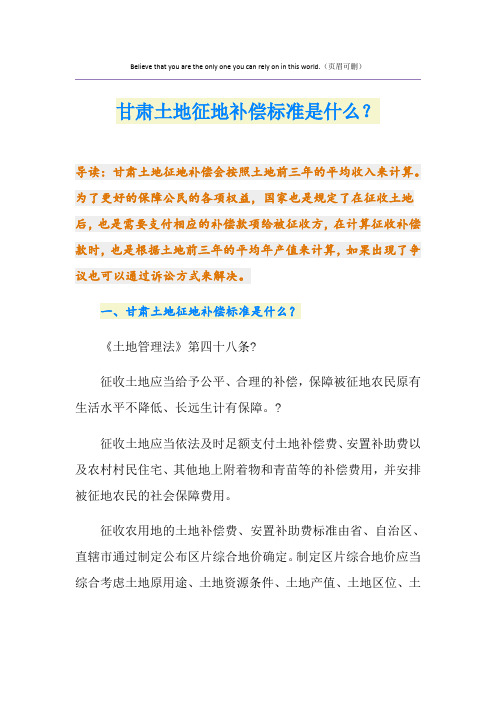 Believe that you are the only one you can rely on in this world.（页眉可删）

甘肃土地征地补偿标准是什么？

导读：甘肃土地征地补偿会按照土地前三年的平均收入来计算。为了更好的保障公民的各项权益，国家也是规定了在征收土地后，也是需要支付相应的补偿款项给被征收方，在计算征收补偿款时，也是根据土地前三年的平均年产值来计算，如果出现了争议也可以通过诉讼方式来解决。

一、甘肃土地征地补偿标准是什么？

《土地管理法》第四十八条?

征收土地应当给予公平、合理的补偿，保障被征地农民原有生活水平不降低、长远生计有保障。?

征收土地应当依法及时足额支付土地补偿费、安置补助费以及农村村民住宅、其他地上附着物和青苗等的补偿费用，并安排被征地农民的社会保障费用。

征收农用地的土地补偿费、安置补助费标准由省、自治区、直辖市通过制定公布区片综合地价确定。制定区片综合地价应当综合考虑土地原用途、土地资源条件、土地产值、土地区位、土